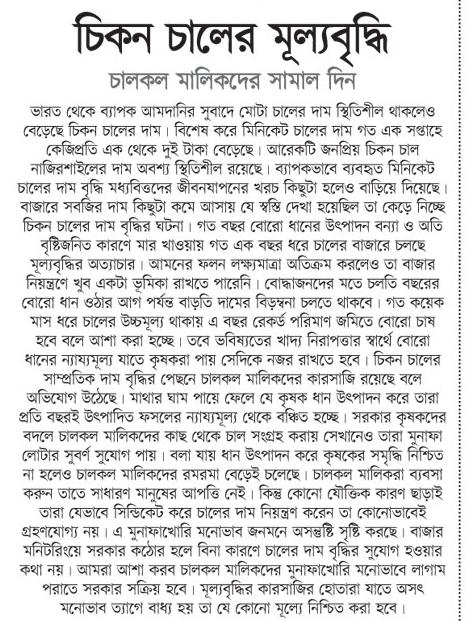 চিকন চালের মূল্যবৃদ্ধি

চালকল মালিকদের সামাল দিন

ভারত থেকে ব্যাপক আমদানির সুবাদে মোটা চালের দাম স্থিতিশীল থাকলেও বেড়েছে চিকন চালের দাম। বিশেষ করে মিনিকেট চালের দাম গত এক সপ্তাহে কেজিপ্রতি এক থেকে দুই টাকা বেড়েছে। আরেকটি জনপ্রিয় চিকন চাল নাজিরশাইলের দাম অবশ্য স্থিতিশীল রয়েছে। ব্যাপকভাবে ব্যবহৃত মিনিকেট চালের দাম বৃদ্ধি মধ্যবিত্তদের জীবনযাপনের খরচ কিছুটা হলেও বাড়িয়ে দিয়েছে। বাজারে সবজির দাম কিছুটা কমে আসায় যে স্বস্তি দেখা হয়েছিল তা কেড়ে নিচ্ছে চিকন চালের দাম বৃদ্ধির ঘটনা। গত বছর বোরো ধানের উৎপাদন বন্যা ও অতি বৃষ্টিজনিত কারণে মার খাওয়ায় গত এক বছর ধরে চালের বাজারে চলছে মূল্যবৃদ্ধির অত্যাচার। আমনের ফলন লক্ষ্যমাত্রা অতিক্রম করলেও তা বাজার নিয়ন্ত্রণে খুব একটা ভূমিকা রাখতে পারেনি। বোদ্ধাজনদের মতে চলতি বছরের বোরো ধান ওঠার আগ পর্যন্ত বাড়তি দামের বিড়ম্বনা চলতে থাকবে। গত কয়েক মাস ধরে চালের উচ্চমূল্য থাকায় এ বছর রেকর্ড পরিমাণ জমিতে বোরো চাষ হবে বলে আশা করা হচ্ছে। তবে ভবিষ্যতের খাদ্য নিরাপত্তার স্বার্থে বোরো ধানের ন্যায্যমূল্য যাতে কৃষকরা পায় সেদিকে নজর রাখতে হবে। চিকন চালের সাম্প্রতিক দাম বৃদ্ধির পেছনে চালকল মালিকদের কারসাজি রয়েছে বলে অভিযোগ উঠেছে। মাথার ঘাম পায়ে ফেলে যে কৃষক ধান উৎপাদন করে তারা প্রতি বছরই উৎপাদিত ফসলের ন্যায্যমূল্য থেকে বঞ্চিত হচ্ছে। সরকার কৃষকদের বদলে চালকল মালিকদের কাছ থেকে চাল সংগ্রহ করায় সেখানেও তারা মুনাফা লোটার সুবর্ণ সুযোগ পায়। বলা যায় ধান উৎপাদন করে কৃষকের সমৃদ্ধি নিশ্চিত না হলেও চালকল মালিকদের রমরমা বেড়েই চলেছে। চালকল মালিকরা ব্যবসা করুন তাতে সাধারণ মানুষের আপত্তি নেই। কিন্তু কোনো যৌক্তিক কারণ ছাড়াই তারা যেভাবে সিন্ডিকেট করে চালের দাম নিয়ন্ত্রণ করেন তা কোনোভাবেই গ্রহণযোগ্য নয়। এ মুনাফাখোরি মনোভাব জনমনে অসন্তুষ্টি সৃষ্টি করছে। বাজার মনিটরিংয়ে সরকার কঠোর হলে বিনা কারণে চালের দাম বৃদ্ধির সুযোগ হওয়ার কথা নয়। আমরা আশা করব চালকল মালিকদের মুনাফাখোরি মনোভাবে লাগাম পরাতে সরকার সক্রিয় হবে। মূল্যবৃদ্ধির কারসাজির হোতারা যাতে অসৎ মনোভাব ত্যাগে বাধ্য হয় তা যে কোনো মূল্যে নিশ্চিত করা হবে।